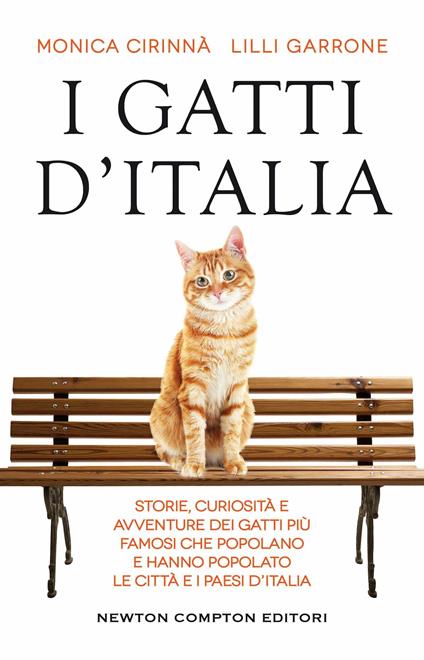 MONICA CIRINNÀ LILLI GARRONE

I GATTI D'ITALIA

STORIE, CURIOSITÀ E AVVENTURE DEI GATTI PIÙ FAMOSI CHE POPOLANO E HANNO POPOLATO LE CITTÀ E I PAESI D'ITALIA

NEWTON COMPTON EDITORI